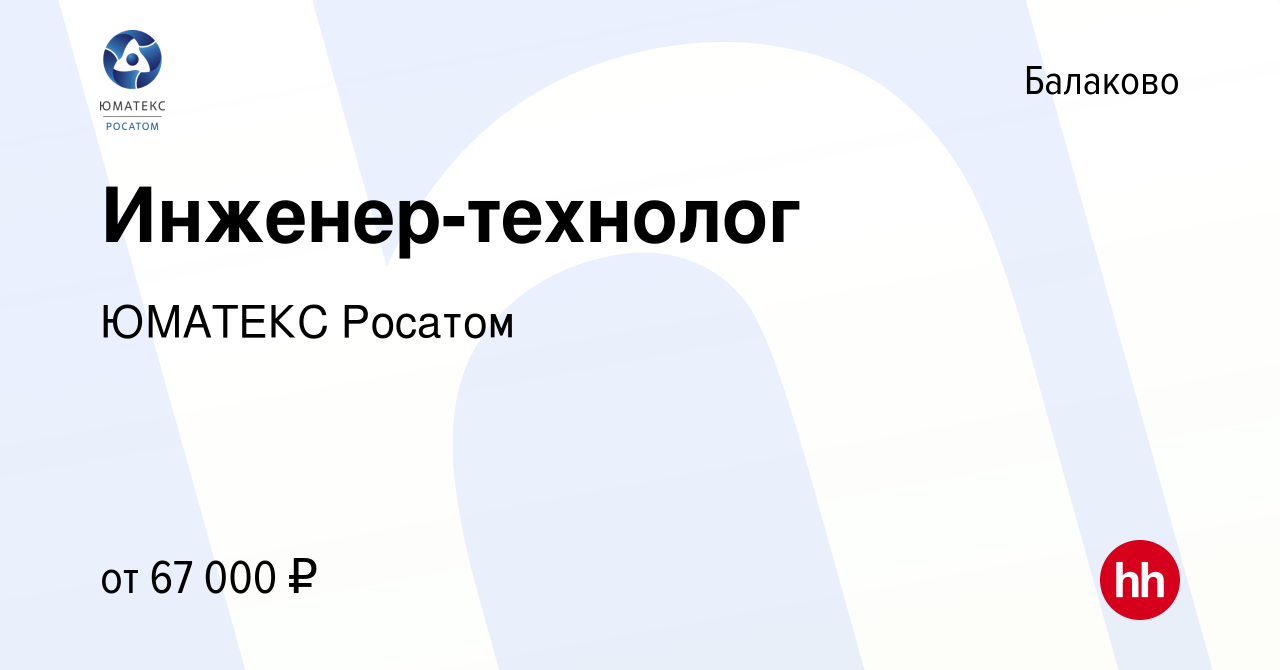 ЮМАТЕКС
РОСАТОМ

Балаково

Инженер-технолог

ЮМАТЕКС Росатом

от 67 000 ₽

hh